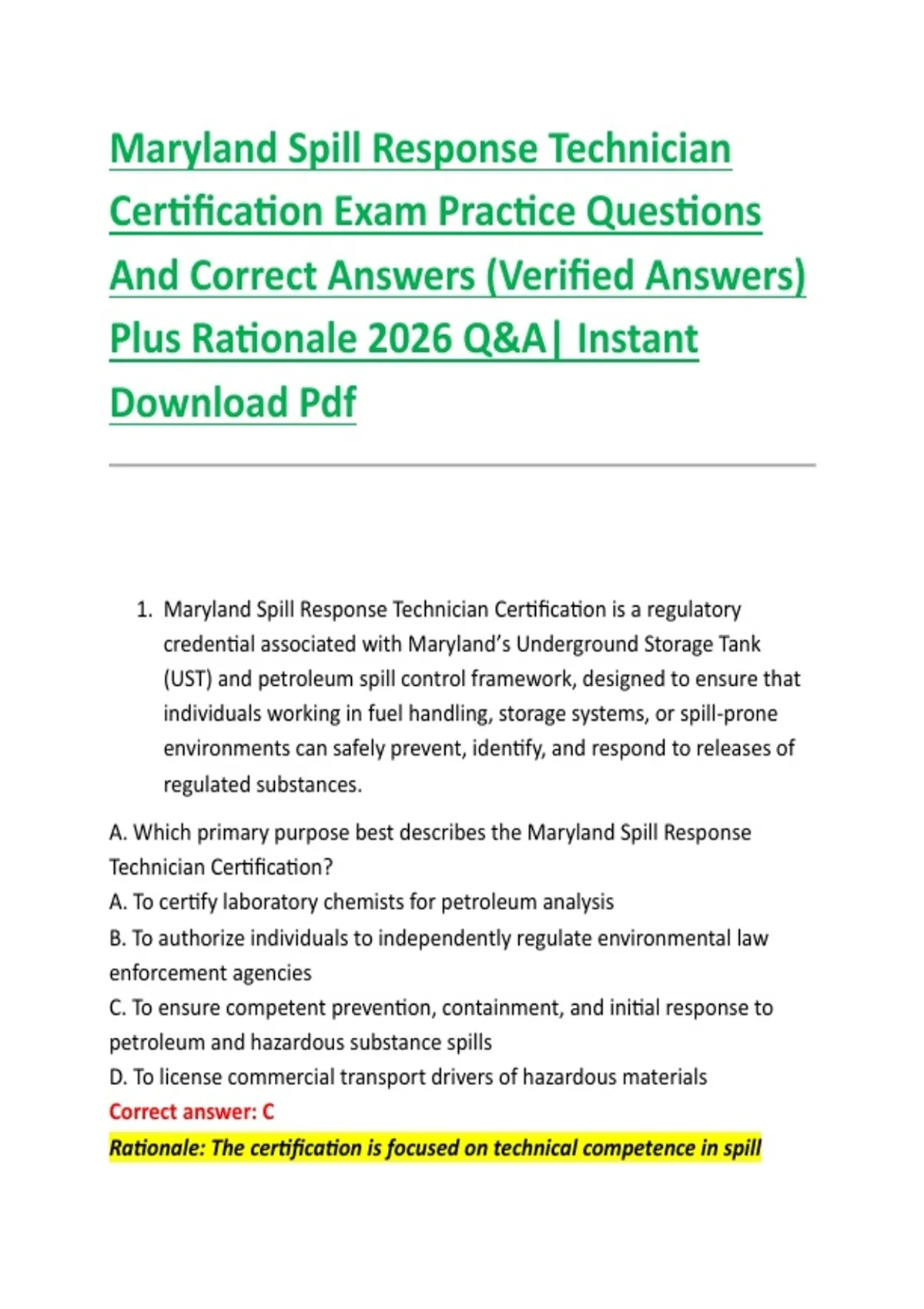 Maryland Spill Response Technician Certification Exam Practice Questions And Correct Answers (Verified Answers) Plus Rationale 2026 Q&A| Instant Download Pdf

1. Maryland Spill Response Technician Certification is a regulatory credential associated with Maryland's Underground Storage Tank (UST) and petroleum spill control framework, designed to ensure that individuals working in fuel handling, storage systems, or spill-prone environments can safely prevent, identify, and respond to releases of regulated substances.

A. Which primary purpose best describes the Maryland Spill Response Technician Certification?
A. To certify laboratory chemists for petroleum analysis
B. To authorize individuals to independently regulate environmental law enforcement agencies
C. To ensure competent prevention, containment, and initial response to petroleum and hazardous substance spills
D. To license commercial transport drivers of hazardous materials
Correct answer: C
Rationale: The certification is focused on technical competence in spill